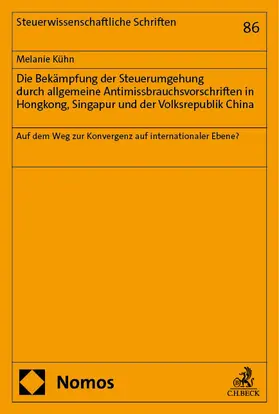 Steuerwissenschaftliche Schriften

86

Melanie Kühn

Die Bekämpfung der Steuerumgehung durch allgemeine Antimissbrauchsvorschriften in Hongkong, Singapur und der Volksrepublik China

Auf dem Weg zur Konvergenz auf internationaler Ebene?

Nomos

C.H.BECK